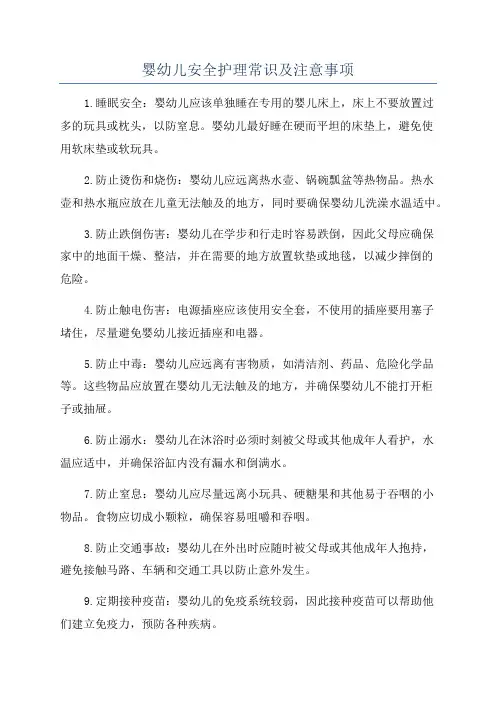 婴幼儿安全护理常识及注意事项

1.睡眠安全：婴幼儿应该单独睡在专用的婴儿床上，床上不要放置过多的玩具或枕头，以防窒息。婴幼儿最好睡在硬而平坦的床垫上，避免使用软床垫或软玩具。

2.防止烫伤和烧伤：婴幼儿应远离热水壶、锅碗瓢盆等热物品。热水壶和热水瓶应放在儿童无法触及的地方，同时要确保婴幼儿洗澡水温适中。

3.防止跌倒伤害：婴幼儿在学步和行走时容易跌倒，因此父母应确保家中的地面干燥、整洁，并在需要的地方放置软垫或地毯，以减少摔倒的危险。

4.防止触电伤害：电源插座应该使用安全套，不使用的插座要用塞子堵住，尽量避免婴幼儿接近插座和电器。

5.防止中毒：婴幼儿应远离有害物质，如清洁剂、药品、危险化学品等。这些物品应放置在婴幼儿无法触及的地方，并确保婴幼儿不能打开柜子或抽屉。

6.防止溺水：婴幼儿在沐浴时必须时刻被父母或其他成年人看护，水温应适中，并确保浴缸内没有漏水和倒满水。

7.防止窒息：婴幼儿应尽量远离小玩具、硬糖果和其他易于吞咽的小物品。食物应切成小颗粒，确保容易咀嚼和吞咽。

8.防止交通事故：婴幼儿在外出时应随时被父母或其他成年人抱持，避免接触马路、车辆和交通工具以防止意外发生。

9.定期接种疫苗：婴幼儿的免疫系统较弱，因此接种疫苗可以帮助他们建立免疫力，预防各种疾病。